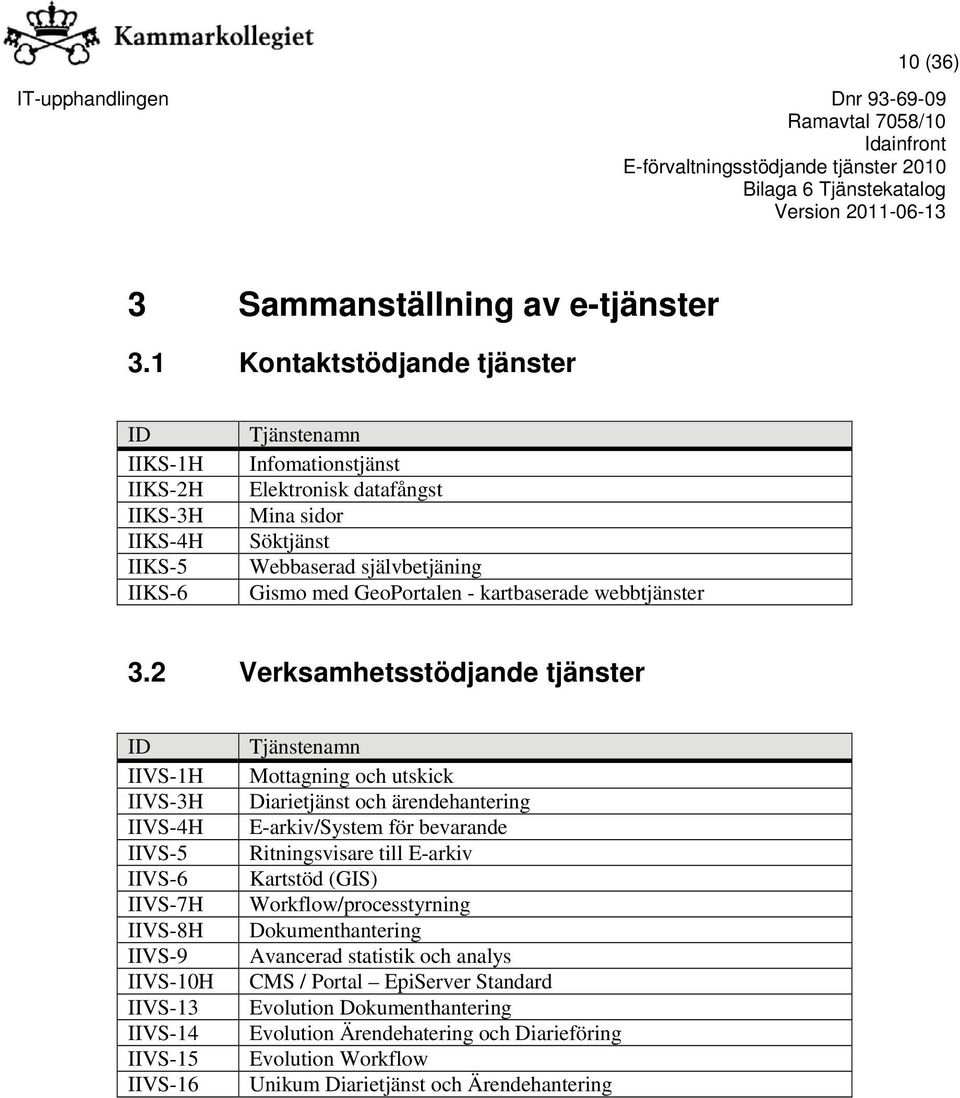 Kammarkollegiet

10 (36)

IT-upphandlingen

Dnr 93-69-09
Ramavtal 7058/10
Idainfront
E-förvaltningsstödjande tjänster 2010
Bilaga 6 Tjänstekatalog
Version 2011-06-13

3 Sammanställning av e-tjänster

3.1 Kontaktstödjande tjänster

| ID | Tjänstenamn |
|---|---|
| IIKS-1H | Infomationstjänst |
| IIKS-2H | Elektronisk datafångst |
| IIKS-3H | Mina sidor |
| IIKS-4H | Söktjänst |
| IIKS-5 | Webbaserad självbetjäning |
| IIKS-6 | Gismo med GeoPortalen - kartbaserade webbtjänster |

3.2 Verksamhetsstödjande tjänster

| ID | Tjänstenamn |
|---|---|
| IIVS-1H | Mottagning och utskick |
| IIVS-3H | Diarietjänst och ärendehantering |
| IIVS-4H | E-arkiv/System för bevarande |
| IIVS-5 | Ritningsvisare till E-arkiv |
| IIVS-6 | Kartstöd (GIS) |
| IIVS-7H | Workflow/processtyrning |
| IIVS-8H | Dokumenthantering |
| IIVS-9 | Avancerad statistik och analys |
| IIVS-10H | CMS / Portal – EpiServer Standard |
| IIVS-13 | Evolution Dokumenthantering |
| IIVS-14 | Evolution Ärendehatering och Diarieföring |
| IIVS-15 | Evolution Workflow |
| IIVS-16 | Unikum Diarietjänst och Ärendehantering |